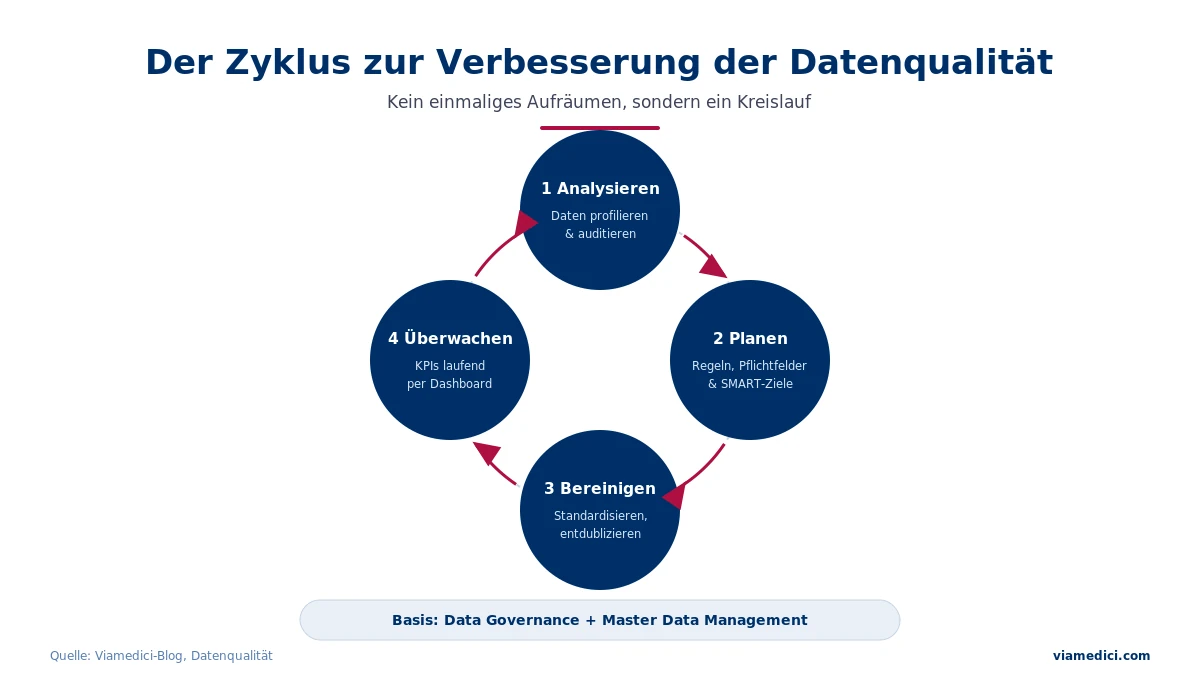 Der Zyklus zur Verbesserung der Datenqualität

Kein einmaliges Aufräumen, sondern ein Kreislauf

1 Analysieren
Daten profilieren & auditieren

2 Planen
Regeln, Pflichtfelder & SMART-Ziele

3 Bereinigen
Standardisieren, entdublizieren

4 Überwachen
KPIs laufend per Dashboard

Basis: Data Governance + Master Data Management

Quelle: Viamedici-Blog, Datenqualität

viamedici.com